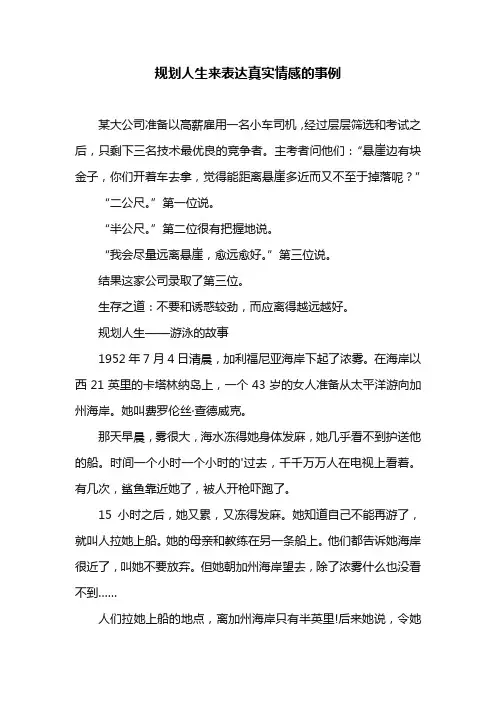 规划人生来表达真实情感的事例

某大公司准备以高薪雇用一名小车司机，经过层层筛选和考试之后，只剩下三名技术最优良的竞争者。主考者问他们：“悬崖边有块金子，你们开着车去拿，觉得能距离悬崖多近而又不至于掉落呢？”

“二公尺。”第一位说。

“半公尺。”第二位很有把握地说。

“我会尽量远离悬崖，愈远愈好。”第三位说。

结果这家公司录取了第三位。

生存之道：不要和诱惑较劲，而应离得越远越好。

规划人生——游泳的故事

1952 年 7 月 4 日清晨，加利福尼亚海岸下起了浓雾。在海岸以西 21 英里的卡塔林纳岛上，一个 43 岁的女人准备从太平洋游向加州海岸。她叫费罗伦丝·查德威克。

那天早晨，雾很大，海水冻得她身体发麻，她几乎看不到护送他的船。时间一个小时一个小时的'过去，千千万万人在电视上看着。有几次，鲨鱼靠近她了，被人开枪吓跑了。

15 小时之后，她又累，又冻得发麻。她知道自己不能再游了，就叫人拉她上船。她的母亲和教练在另一条船上。他们都告诉她海岸很近了，叫她不要放弃。但她朝加州海岸望去，除了浓雾什么也没看不到……

人们拉她上船的地点，离加州海岸只有半英里!后来她说，令她